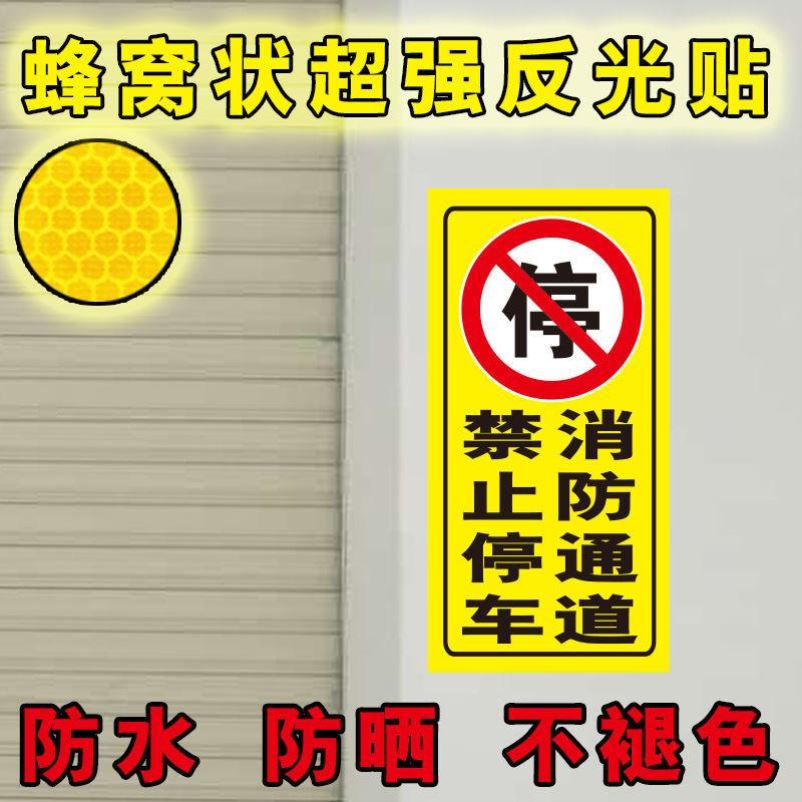 蜂窝状超强反光贴

停

消防通道
禁止停车

防水 防晒 不褪色